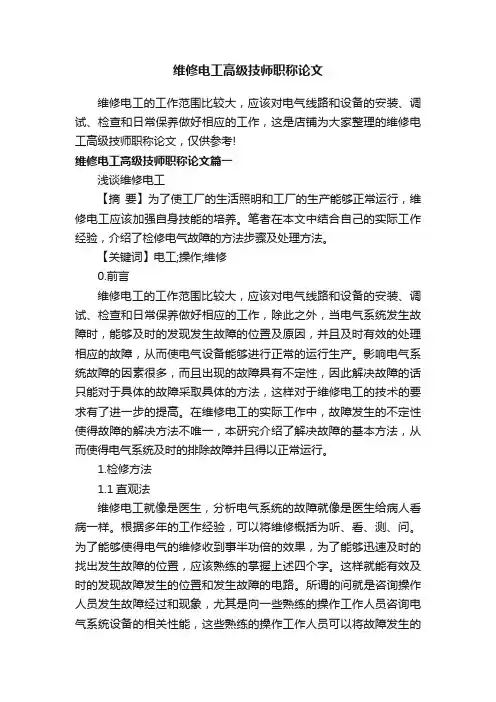 维修电工高级技师职称论文

维修电工的工作范围比较大，应该对电气线路和设备的安装、调试、检查和日常保养做好相应的工作，这是店铺为大家整理的维修电工高级技师职称论文，仅供参考!

维修电工高级技师职称论文篇一

浅谈维修电工

【摘 要】为了使工厂的生活照明和工厂的生产能够正常运行，维修电工应该加强自身技能的培养。笔者在本文中结合自己的实际工作经验，介绍了检修电气故障的方法步骤及处理方法。

【关键词】电工;操作;维修

0.前言

维修电工的工作范围比较大，应该对电气线路和设备的安装、调试、检查和日常保养做好相应的工作，除此之外，当电气系统发生故障时，能够及时的发现发生故障的位置及原因，并且及时有效的处理相应的故障，从而使电气设备能够进行正常的运行生产。影响电气系统故障的因素很多，而且出现的故障具有不定性，因此解决故障的话只能对于具体的故障采取具体的方法，这样对于维修电工的技术的要求有了进一步的提高。在维修电工的实际工作中，故障发生的不定性使得故障的解决方法不唯一，本研究介绍了解决故障的基本方法，从而使得电气系统及时的排除故障并且得以正常运行。

1.检修方法

1.1 直观法

维修电工就像是医生，分析电气系统的故障就像是医生给病人看病一样。根据多年的工作经验，可以将维修概括为听、看、测、问。为了能够使得电气的维修收到事半功倍的效果，为了能够迅速及时的找出发生故障的位置，应该熟练的掌握上述四个字。这样就能有效及时的发现故障发生的位置和发生故障的电路。所谓的问就是咨询操作人员发生故障经过和现象，尤其是向一些熟练的操作工作人员咨询电气系统设备的相关性能，这些熟练的操作工作人员可以将故障发生的